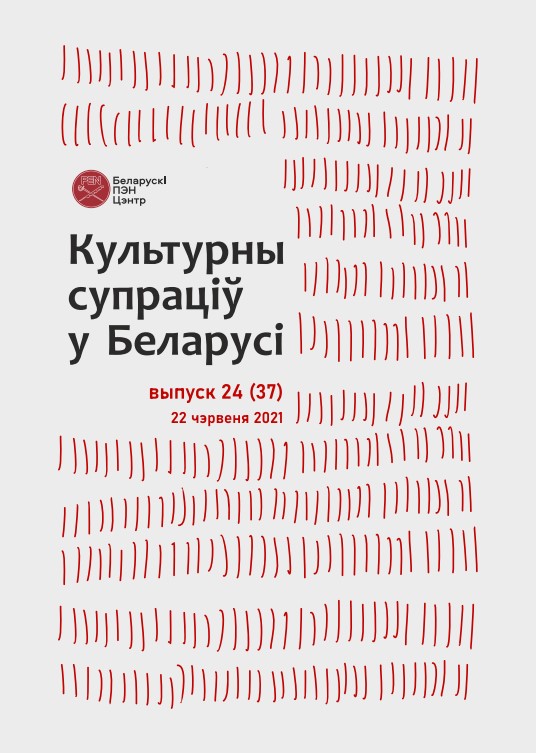 PEN

Беларускі
ПЭН
Цэнтр

Культурны супраціў у Беларусі

выпуск 24 (37)
22 чэрвеня 2021